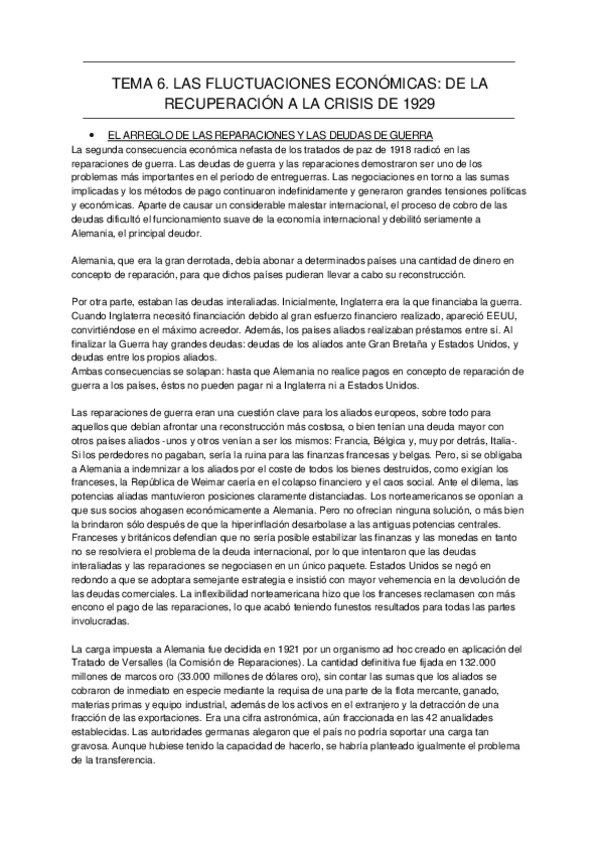 TEMA 6. LAS FLUCTUACIONES ECONÓMICAS: DE LA RECUPERACIÓN A LA CRISIS DE 1929

• EL ARREGLO DE LAS REPARACIONES Y LAS DEUDAS DE GUERRA

La segunda consecuencia económica nefasta de los tratados de paz de 1918 radicó en las reparaciones de guerra. Las deudas de guerra y las reparaciones demostraron ser uno de los problemas más importantes en el período de entreguerras. Las negociaciones en torno a las sumas implicadas y los métodos de pago continuaron indefinidamente y generaron grandes tensiones políticas y económicas. Aparte de causar un considerable malestar internacional, el proceso de cobro de las deudas dificultó el funcionamiento suave de la economía internacional y debilitó seriamente a Alemania, el principal deudor.

Alemania, que era la gran derrotada, debía abonar a determinados países una cantidad de dinero en concepto de reparación, para que dichos países pudieran llevar a cabo su reconstrucción.

Por otra parte, estaban las deudas interaliadas. Inicialmente, Inglaterra era la que financiaba la guerra. Cuando Inglaterra necesitó financiación debido al gran esfuerzo financiero realizado, apareció EEUU, convirtiéndose en el máximo acreedor. Además, los países aliados realizaban préstamos entre sí. Al finalizar la Guerra hay grandes deudas: deudas de los aliados ante Gran Bretaña y Estados Unidos, y deudas entre los propios aliados.
Ambas consecuencias se solapan: hasta que Alemania no realice pagos en concepto de reparación de guerra a los países, éstos no pueden pagar ni a Inglaterra ni a Estados Unidos.

Las reparaciones de guerra eran una cuestión clave para los aliados europeos, sobre todo para aquellos que debían afrontar una reconstrucción más costosa, o bien tenían una deuda mayor con otros países aliados -unos y otros venían a ser los mismos: Francia, Bélgica y, muy por detrás, Italia-. Si los perdedores no pagaban, sería la ruina para las finanzas francesas y belgas. Pero, si se obligaba a Alemania a indemnizar a los aliados por el coste de todos los bienes destruidos, como exigían los franceses, la República de Weimar caería en el colapso financiero y el caos social. Ante el dilema, las potencias aliadas mantuvieron posiciones claramente distanciadas. Los norteamericanos se oponían a que sus socios ahogasen económicamente a Alemania. Pero no ofrecían ninguna solución, o más bien la brindaron sólo después de que la hiperinflación desarbolase a las antiguas potencias centrales. Franceses y británicos defendían que no sería posible estabilizar las finanzas y las monedas en tanto no se resolviera el problema de la deuda internacional, por lo que intentaron que las deudas interaliadas y las reparaciones se negociasen en un único paquete. Estados Unidos se negó en redondo a que se adoptara semejante estrategia e insistió con mayor vehemencia en la devolución de las deudas comerciales. La inflexibilidad norteamericana hizo que los franceses reclamasen con más encono el pago de las reparaciones, lo que acabó teniendo funestos resultados para todas las partes involucradas.

La carga impuesta a Alemania fue decidida en 1921 por un organismo ad hoc creado en aplicación del Tratado de Versalles (la Comisión de Reparaciones). La cantidad definitiva fue fijada en 132.000 millones de marcos oro (33.000 millones de dólares oro), sin contar las sumas que los aliados se cobraron de inmediato en especie mediante la requisa de una parte de la flota mercante, ganado, materias primas y equipo industrial, además de los activos en el extranjero y la detracción de una fracción de las exportaciones. Era una cifra astronómica, aún fraccionada en las 42 anualidades establecidas. Las autoridades germanas alegaron que el país no podría soportar una carga tan gravosa. Aunque hubiese tenido la capacidad de hacerlo, se habría planteado igualmente el problema de la transferencia.